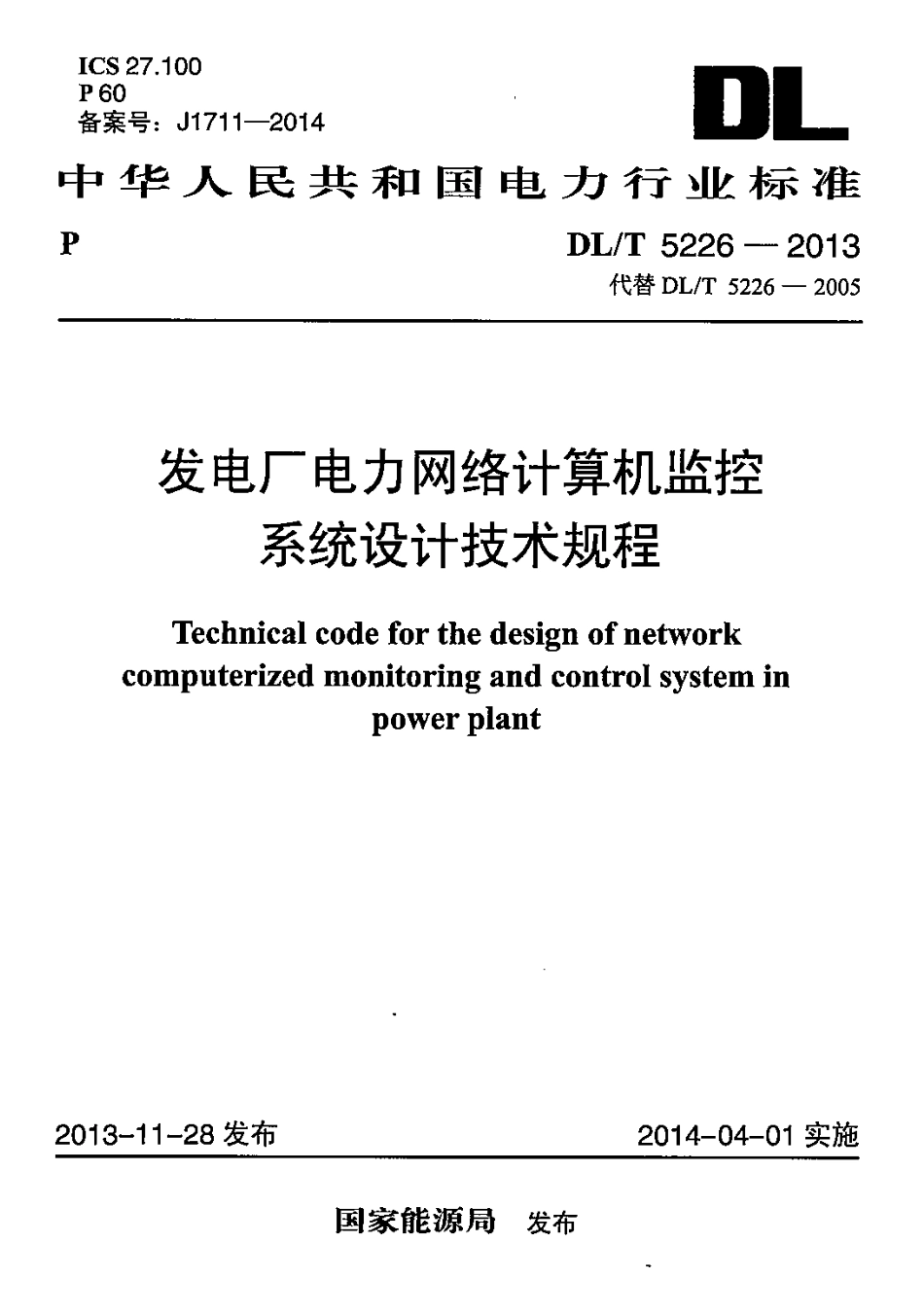 ICS 27.100
P 60
备案号：J1711—2014

DL

中华人民共和国电力行业标准

P

DL/T 5226 — 2013
代替 DL/T 5226 — 2005

发电厂电力网络计算机监控系统设计技术规程

Technical code for the design of network computerized monitoring and control system in power plant

2013-11-28 发布

2014-04-01 实施

国家能源局 发布